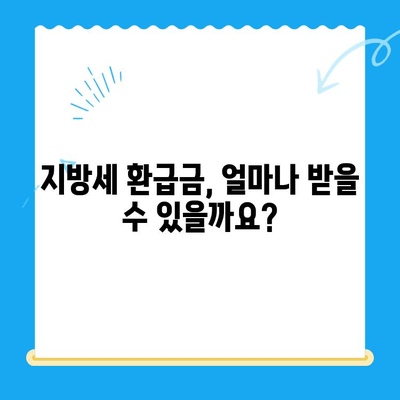 지방세 환급금, 얼마나 받을 수 있을까요?